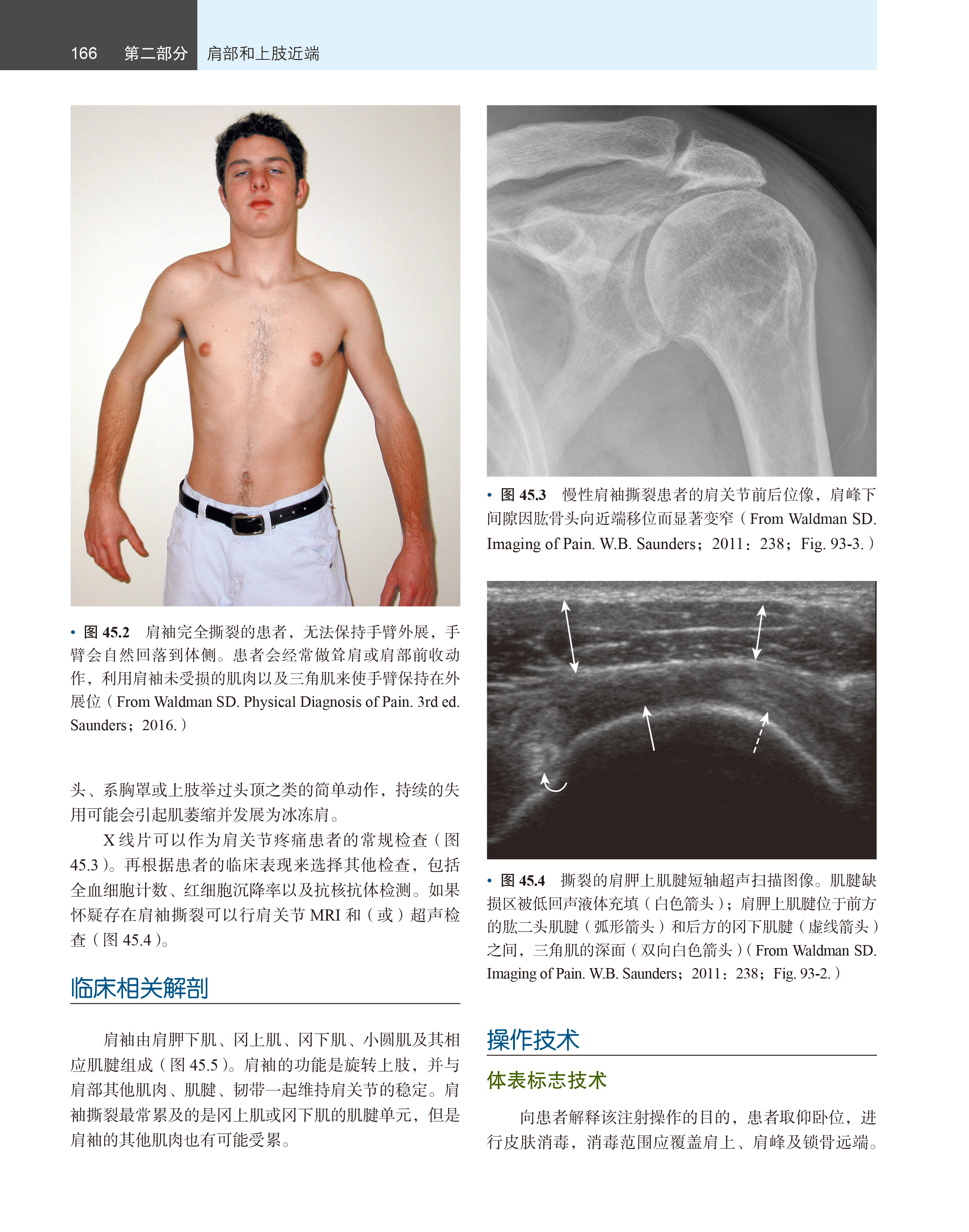 166　第二部分　肩部和上肢近端

• 图 45.2　肩袖完全撕裂的患者，无法保持手臂外展，手臂会自然回落到体侧。患者会经常做耸肩或肩部前收动作，利用肩袖未受损的肌肉以及三角肌来使手臂保持在外展位（From Waldman SD. Physical Diagnosis of Pain. 3rd ed. Saunders；2016.）

头、系胸罩或上肢举过头顶之类的简单动作，持续的失用可能会引起肌萎缩并发展为冰冻肩。

X 线片可以作为肩关节疼痛患者的常规检查（图 45.3）。再根据患者的临床表现来选择其他检查，包括全血细胞计数、红细胞沉降率以及抗核抗体检测。如果怀疑存在肩袖撕裂可以行肩关节 MRI 和（或）超声检查（图 45.4）。

临床相关解剖

肩袖由肩胛下肌、冈上肌、冈下肌、小圆肌及其相应肌腱组成（图 45.5）。肩袖的功能是旋转上肢，并与肩部其他肌肉、肌腱、韧带一起维持肩关节的稳定。肩袖撕裂最常累及的是冈上肌或冈下肌的肌腱单元，但是肩袖的其他肌肉也有可能受累。

• 图 45.3　慢性肩袖撕裂患者的肩关节前后位像，肩峰下间隙因肱骨头向近端移位而显著变窄（From Waldman SD. Imaging of Pain. W.B. Saunders；2011：238；Fig. 93-3.）

• 图 45.4　撕裂的肩胛上肌腱短轴超声扫描图像。肌腱缺损区被低回声液体充填（白色箭头）；肩胛上肌腱位于前方的肱二头肌腱（弧形箭头）和后方的冈下肌腱（虚线箭头）之间，三角肌的深面（双向白色箭头）（From Waldman SD. Imaging of Pain. W.B. Saunders；2011：238；Fig. 93-2.）

操作技术

体表标志技术

向患者解释该注射操作的目的，患者取仰卧位，进行皮肤消毒，消毒范围应覆盖肩上、肩峰及锁骨远端。